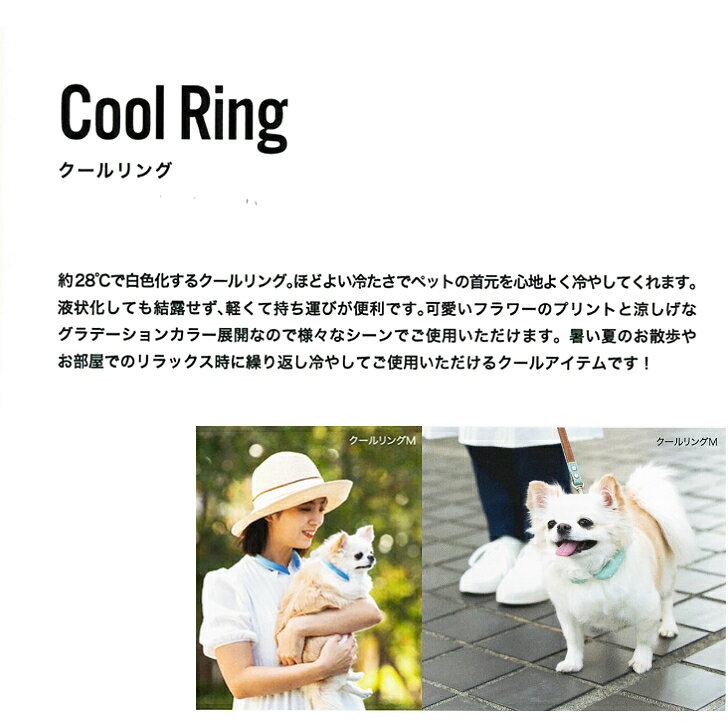 Cool Ring
クールリング

約28℃で白色化するクールリング。ほどよい冷たさでペットの首元を心地よく冷やしてくれます。液状化しても結露せず、軽くて持ち運びが便利です。可愛いフラワーのプリントと涼しげなグラデーションカラー展開なので様々なシーンでご使用いただけます。暑い夏のお散歩やお部屋でのリラックス時に繰り返し冷やしてご使用いただけるクールアイテムです！

クールリングM

クールリングM